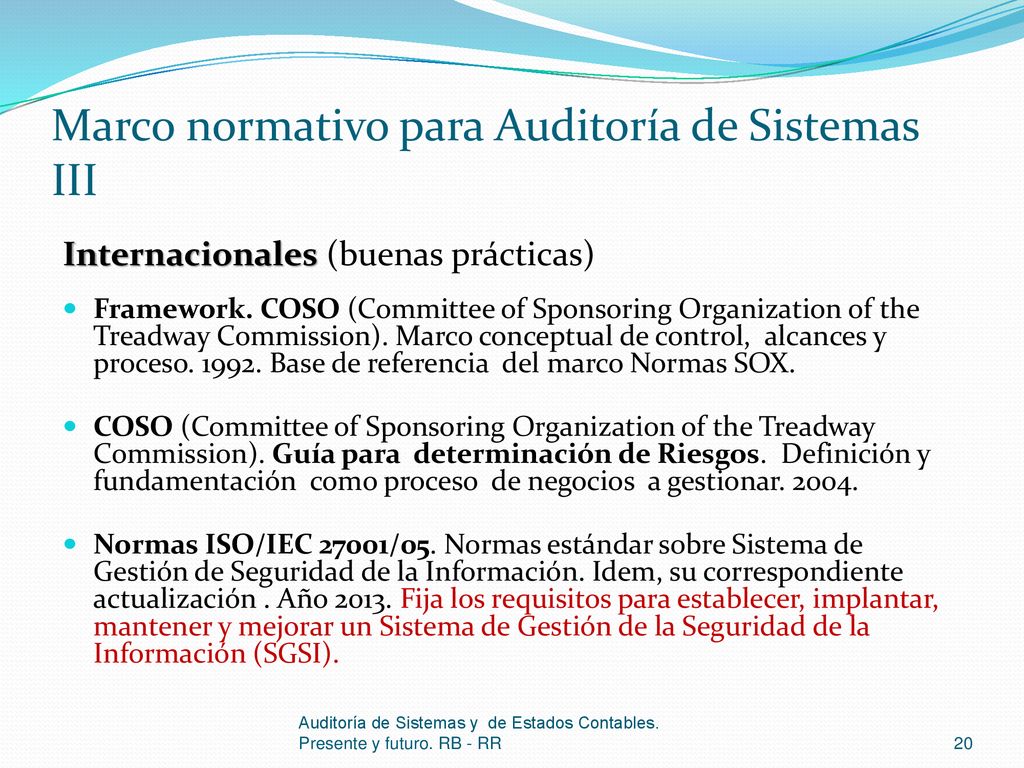 Marco normativo para Auditoría de Sistemas III

Internacionales (buenas prácticas)

Framework. COSO (Committee of Sponsoring Organization of the Treadway Commission). Marco conceptual de control, alcances y proceso. 1992. Base de referencia del marco Normas SOX.

COSO (Committee of Sponsoring Organization of the Treadway Commission). Guía para determinación de Riesgos. Definición y fundamentación como proceso de negocios a gestionar. 2004.

Normas ISO/IEC 27001/05. Normas estándar sobre Sistema de Gestión de Seguridad de la Información. Idem, su correspondiente actualización . Año 2013. Fija los requisitos para establecer, implantar, mantener y mejorar un Sistema de Gestión de la Seguridad de la Información (SGSI).

Auditoría de Sistemas y de Estados Contables. Presente y futuro. RB - RR

20